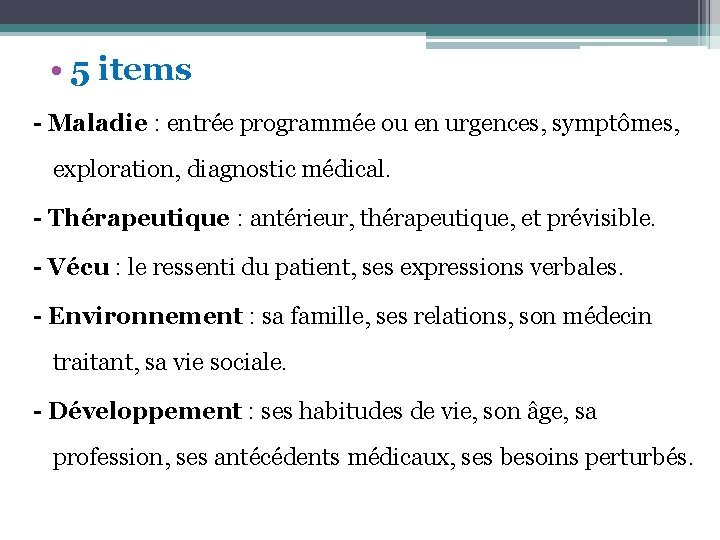 • 5 items

- Maladie : entrée programmée ou en urgences, symptômes, exploration, diagnostic médical.

- Thérapeutique : antérieur, thérapeutique, et prévisible.

- Vécu : le ressenti du patient, ses expressions verbales.

- Environnement : sa famille, ses relations, son médecin traitant, sa vie sociale.

- Développement : ses habitudes de vie, son âge, sa profession, ses antécédents médicaux, ses besoins perturbés.